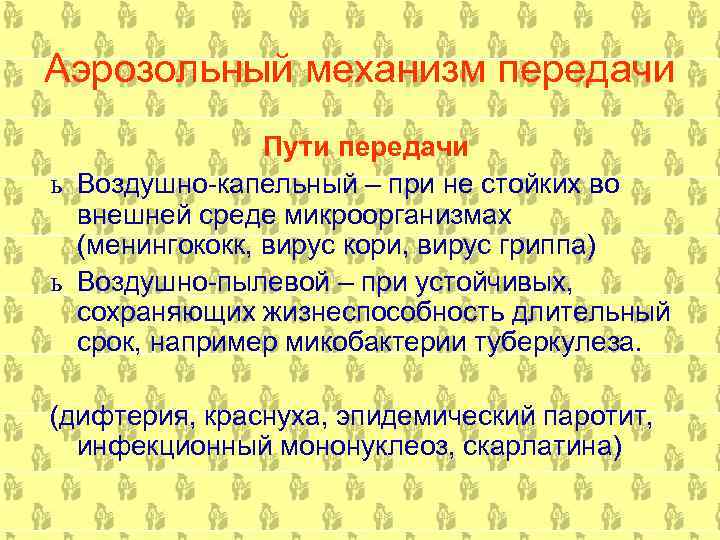 Аэрозольный механизм передачи

Пути передачи

ь Воздушно-капельный – при не стойких во внешней среде микроорганизмах (менингококк, вирус кори, вирус гриппа)

ь Воздушно-пылевой – при устойчивых, сохраняющих жизнеспособность длительный срок, например микобактерии туберкулеза.

(дифтерия, краснуха, эпидемический паротит, инфекционный мононуклеоз, скарлатина)